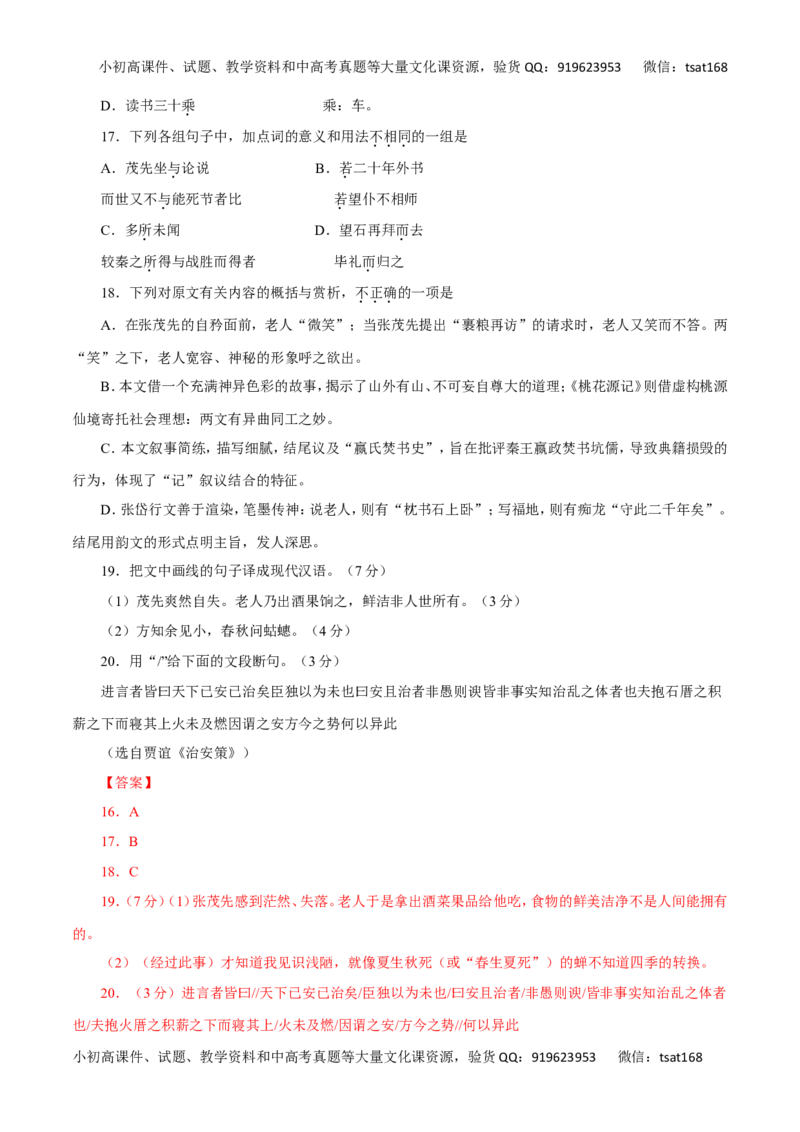 小初高课件、试题、教学资料和中高考真题等大量文化课资源，验货QQ：919623953 微信：tsat168

D．读书三十乘 乘：车。

17．下列各组句子中，加点词的意义和用法不相同的一组是

A．茂先坐与论说 B．若二十年外书

而世又不与能死节者比 若望仆不相师

C．多所未闻 D．望石再拜而去

较秦之所得与战胜而得者 毕礼而归之

18．下列对原文有关内容的概括与赏析，不正确的一项是

A．在张茂先的自矜面前，老人“微笑”；当张茂先提出“裹粮再访”的请求时，老人又笑而不答。两“笑”之下，老人宽容、神秘的形象呼之欲出。

B．本文借一个充满神异色彩的故事，揭示了山外有山、不可妄自尊大的道理；《桃花源记》则借虚构桃源仙境寄托社会理想：两文有异曲同工之妙。

C．本文叙事简练，描写细腻，结尾议及“嬴氏焚书史”，旨在批评秦王嬴政焚书坑儒，导致典籍损毁的行为，体现了“记”叙议结合的特征。

D．张岱行文善于渲染，笔墨传神：说老人，则有“枕书石上卧”；写福地，则有痴龙“守此二千年矣”。结尾用韵文的形式点明主旨，发人深思。

19．把文中画线的句子译成现代汉语。（7分）

（1）茂先爽然自失。老人乃出酒果饷之，鲜洁非人世所有。（3分）

（2）方知余见小，春秋问蛄蟪。（4分）

20．用“/”给下面的文段断句。（3分）

进言者皆曰天下已安已治矣臣独以为未也曰安且治者非愚则谀皆非事实知治乱之体者也夫抱石厝之积薪之下而寝其上火未及燃因谓之安方今之势何以异此

（选自贾谊《治安策》）

【答案】

16．A

17．B

18．C

19．（7分）（1）张茂先感到茫然、失落。老人于是拿出酒菜果品给他吃，食物的鲜美洁净不是人间能拥有的。

（2）（经过此事）才知道我见识浅陋，就像夏生秋死（或“春生夏死”）的蝉不知道四季的转换。

20．（3分）进言者皆曰/天下已安已治矣/臣独以为未也/曰安且治者/非愚则谀/皆非事实知治乱之体者也/夫抱火厝之积薪之下而寝其上/火未及燃/因谓之安/方今之势//何以异此

小初高课件、试题、教学资料和中高考真题等大量文化课资源，验货QQ：919623953 微信：tsat168